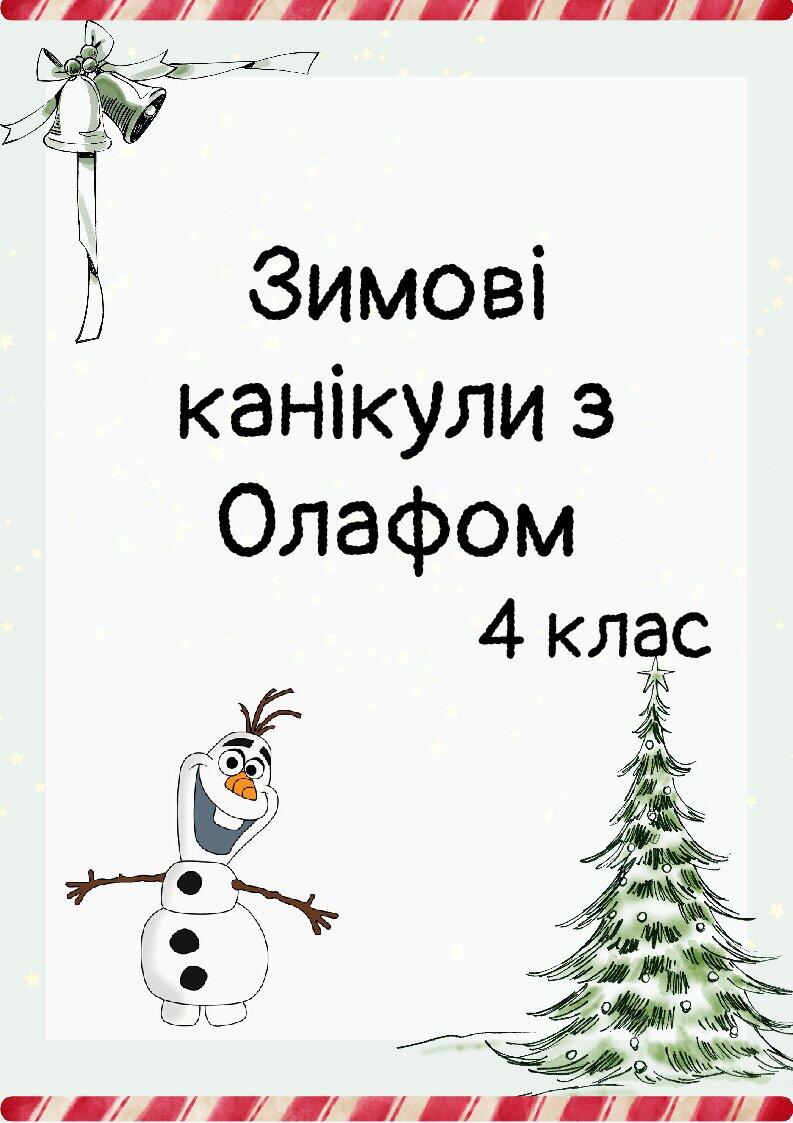 Зимові канікули з Олафом

4 клас